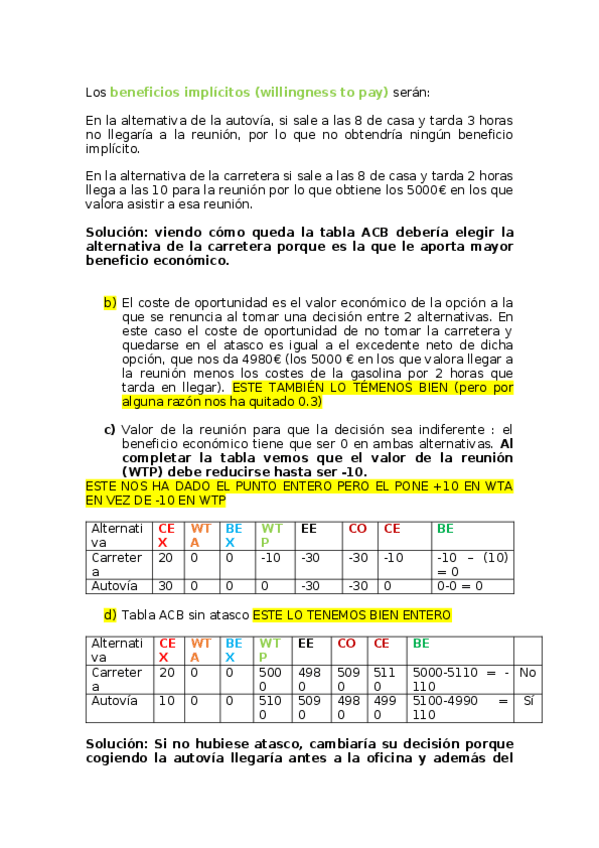 Los beneficios implícitos (willingness to pay) serán:

En la alternativa de la autovía, si sale a las 8 de casa y tarda 3 horas no llegaría a la reunión, por lo que no obtendría ningún beneficio implícito.

En la alternativa de la carretera si sale a las 8 de casa y tarda 2 horas llega a las 10 para la reunión por lo que obtiene los 5000€ en los que valora asistir a esa reunión.

Solución: viendo cómo queda la tabla ACB debería elegir la alternativa de la carretera porque es la que le aporta mayor beneficio económico.

b) El coste de oportunidad es el valor económico de la opción a la que se renuncia al tomar una decisión entre 2 alternativas. En este caso el coste de oportunidad de no tomar la carretera y quedarse en el atasco es igual a el excedente neto de dicha opción, que nos da 4980€ (los 5000 € en los que valora llegar a la reunión menos los costes de la gasolina por 2 horas que tarda en llegar). ESTE TAMBIÉN LO TÉMENOS BIEN (pero por alguna razón nos ha quitado 0.3)

c) Valor de la reunión para que la decisión sea indiferente : el beneficio económico tiene que ser 0 en ambas alternativas. Al completar la tabla vemos que el valor de la reunión (WTP) debe reducirse hasta ser -10.
ESTE NOS HA DADO EL PUNTO ENTERO PERO EL PONE +10 EN WTA EN VEZ DE -10 EN WTP

| Alternativa | CEX | WTA | BEX | WTP | EE | CO | CE | BE |
|---|---|---|---|---|---|---|---|---|
| Carretera | 20 | 0 | 0 | -10 | -30 | -30 | -10 | -10 – (10) = 0 |
| Autovía | 30 | 0 | 0 | 0 | -30 | -30 | 0 | 0-0 = 0 |

d) Tabla ACB sin atasco ESTE LO TENEMOS BIEN ENTERO

| Alternativa | CEX | WTA | BEX | WTP | EE | CO | CE | BE | |
|---|---|---|---|---|---|---|---|---|---|
| Carretera | 20 | 0 | 0 | 5000 | 4980 | 5090 | 5110 | 5000-5110 = -110 | No |
| Autovía | 10 | 0 | 0 | 5100 | 5090 | 4980 | 4990 | 5100-4990 = 110 | Sí |

Solución: Si no hubiese atasco, cambiaría su decisión porque cogiendo la autovía llegaría antes a la oficina y además del